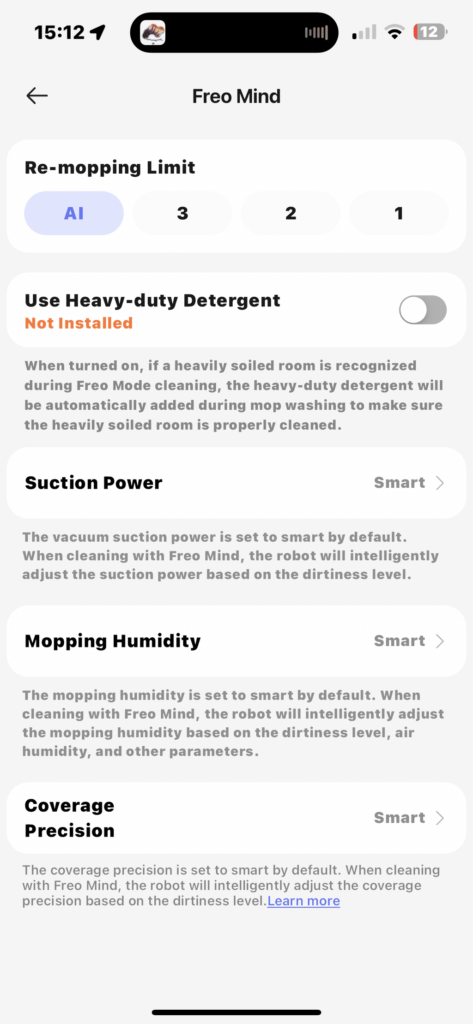 15:12

12

Freo Mind

Re-mopping Limit

AI 3 2 1

Use Heavy-duty Detergent
Not Installed

When turned on, if a heavily soiled room is recognized during Freo Mode cleaning, the heavy-duty detergent will be automatically added during mop washing to make sure the heavily soiled room is properly cleaned.

Suction Power Smart

The vacuum suction power is set to smart by default. When cleaning with Freo Mind, the robot will intelligently adjust the suction power based on the dirtiness level.

Mopping Humidity Smart

The mopping humidity is set to smart by default. When cleaning with Freo Mind, the robot will intelligently adjust the mopping humidity based on the dirtiness level, air humidity, and other parameters.

Coverage Precision Smart

The coverage precision is set to smart by default. When cleaning with Freo Mind, the robot will intelligently adjust the coverage precision based on the dirtiness level.Learn more